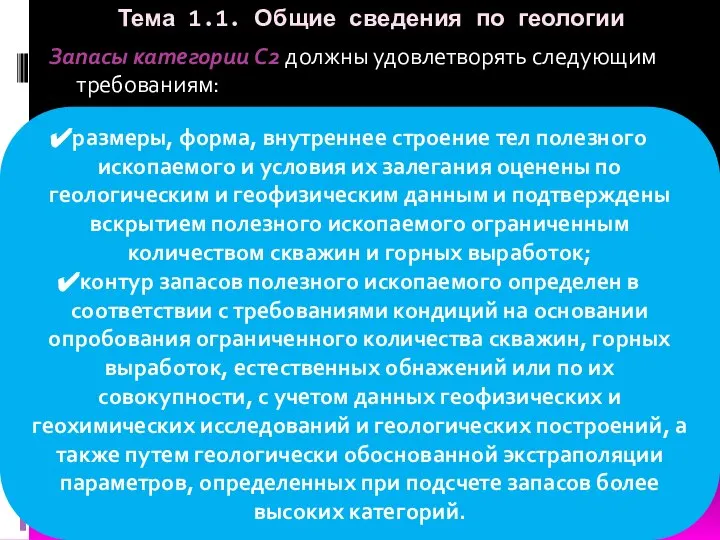 Тема 1.1. Общие сведения по геологии

Запасы категории С2 должны удовлетворять следующим требованиям:

✔размеры, форма, внутреннее строение тел полезного ископаемого и условия их залегания оценены по геологическим и геофизическим данным и подтверждены вскрытием полезного ископаемого ограниченным количеством скважин и горных выработок;

✔контур запасов полезного ископаемого определен в соответствии с требованиями кондиций на основании опробования ограниченного количества скважин, горных выработок, естественных обнажений или по их совокупности, с учетом данных геофизических и геохимических исследований и геологических построений, а также путем геологически обоснованной экстраполяции параметров, определенных при подсчете запасов более высоких категорий.